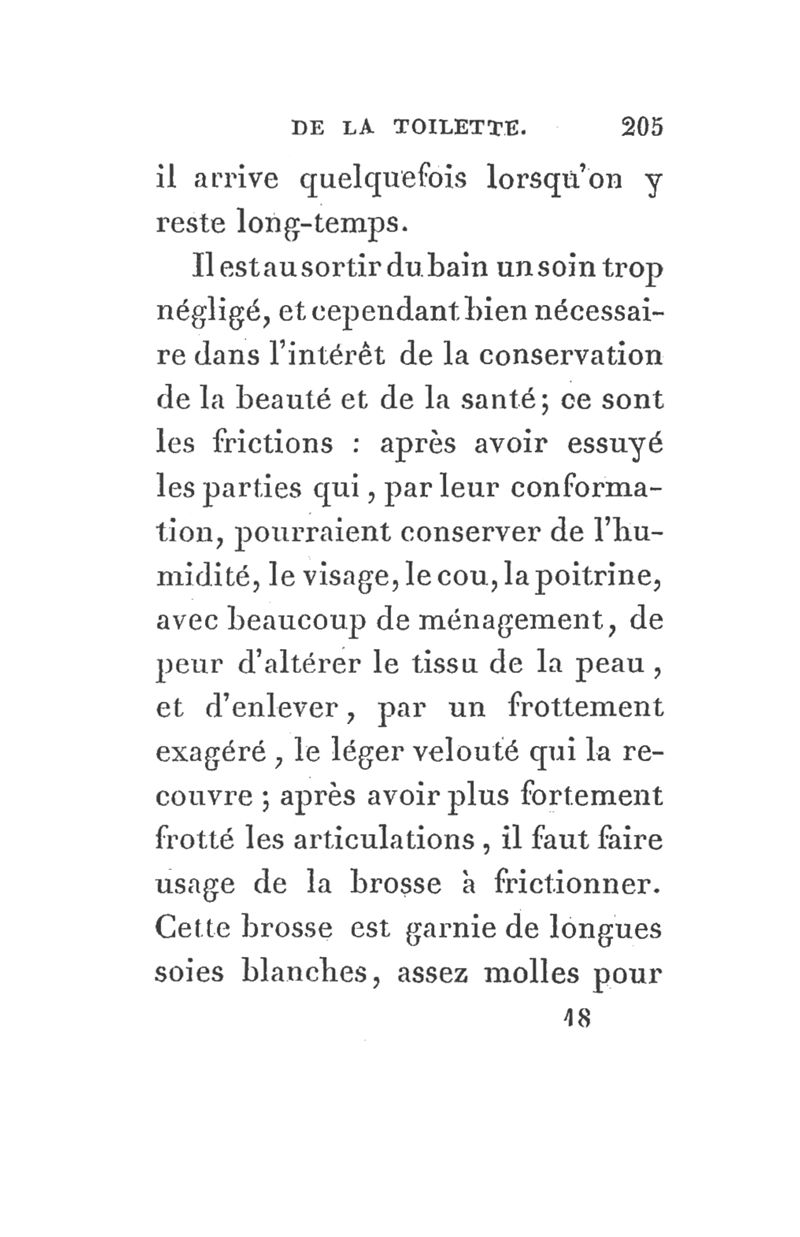 DE LA TOILETTE. 205

il arrive quelquefois lorsqu'on y reste long-temps.

Il est au sortir du bain un soin trop négligé, et cependant bien nécessaire dans l'intérêt de la conservation de la beauté et de la santé; ce sont les frictions : après avoir essuyé les parties qui, par leur conformation, pourraient conserver de l'humidité, le visage, le cou, la poitrine, avec beaucoup de ménagement, de peur d'altérer le tissu de la peau, et d'enlever, par un frottement exagéré, le léger velouté qui la recouvre; après avoir plus fortement frotté les articulations, il faut faire usage de la brosse à frictionner. Cette brosse est garnie de longues soies blanches, assez molles pour

18